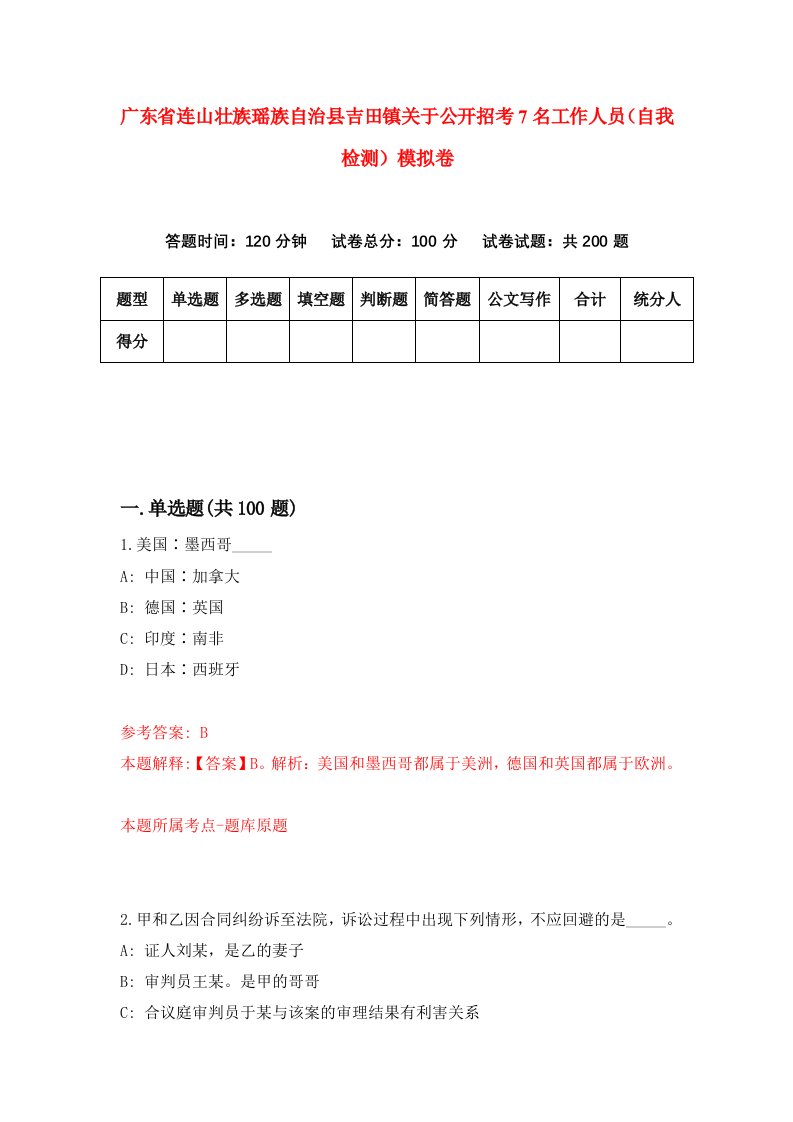 广东省连山壮族瑶族自治县吉田镇关于公开招考7名工作人员(自我检测)模拟卷

答题时间：120分钟　试卷总分：100分　试卷试题：共200题

| 题型 | 单选题 | 多选题 | 填空题 | 判断题 | 简答题 | 公文写作 | 合计 | 统分人 |
|---|---|---|---|---|---|---|---|---|
| 得分 | | | | | | | | |

一.单选题(共100题)

1.美国∶墨西哥_____

A: 中国∶加拿大

B: 德国∶英国

C: 印度∶南非

D: 日本∶西班牙

参考答案: B

本题解释:【答案】B。解析：美国和墨西哥都属于美洲，德国和英国都属于欧洲。

本题所属考点-题库原题

2.甲和乙因合同纠纷诉至法院，诉讼过程中出现下列情形，不应回避的是_____。

A: 证人刘某，是乙的妻子

B: 审判员王某。是甲的哥哥

C: 合议庭审判员于某与该案的审理结果有利害关系